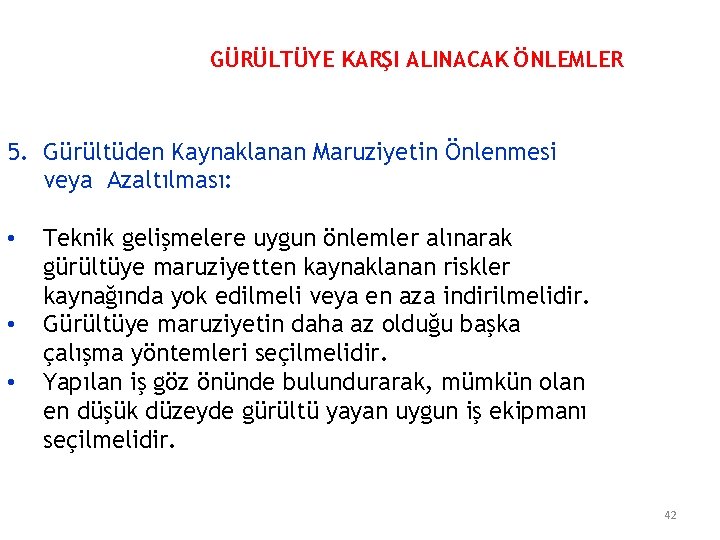 GÜRÜLTÜYE KARŞI ALINACAK ÖNLEMLER

5. Gürültüden Kaynaklanan Maruziyetin Önlenmesi veya Azaltılması:

• Teknik gelişmelere uygun önlemler alınarak gürültüye maruziyetten kaynaklanan riskler kaynağında yok edilmeli veya en aza indirilmelidir.
• Gürültüye maruziyetin daha az olduğu başka çalışma yöntemleri seçilmelidir.
• Yapılan iş göz önünde bulundurarak, mümkün olan en düşük düzeyde gürültü yayan uygun iş ekipmanı seçilmelidir.

42